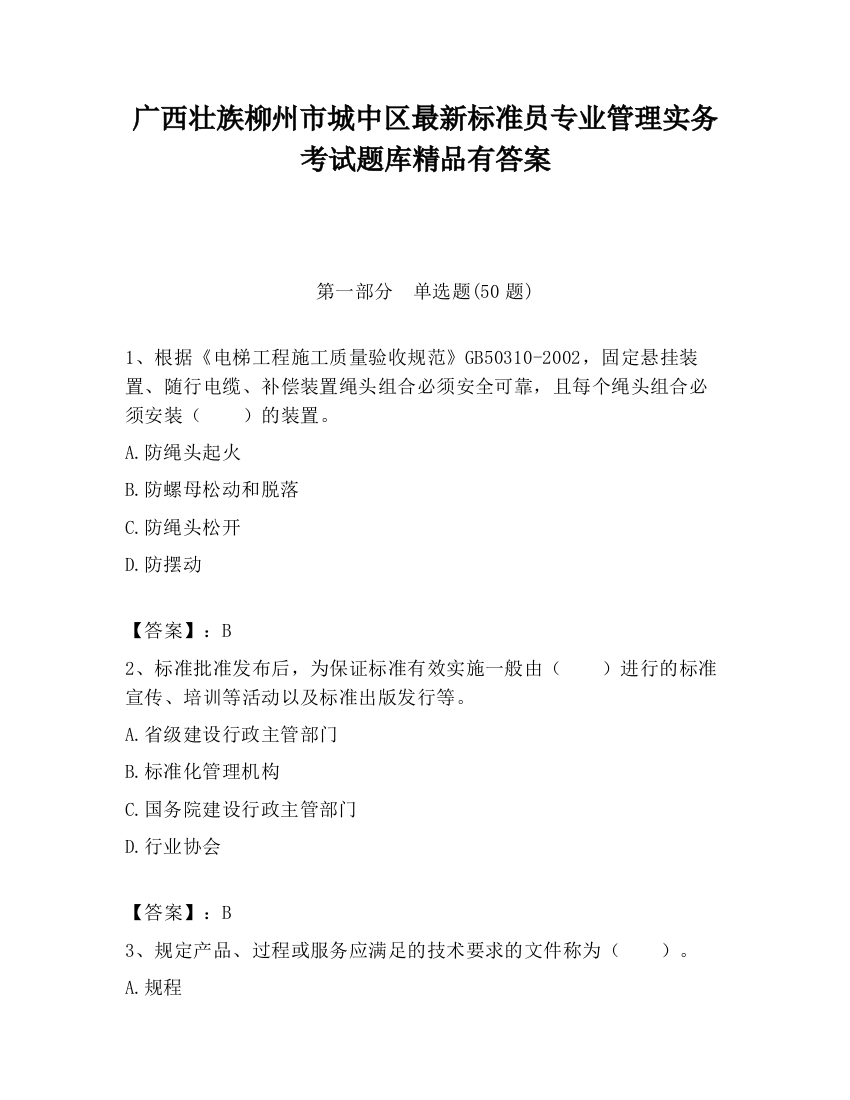 广西壮族柳州市城中区最新标准员专业管理实务考试题库精品有答案

第一部分　单选题(50 题)

1、根据《电梯工程施工质量验收规范》GB50310-2002，固定悬挂装置、随行电缆、补偿装置绳头组合必须安全可靠，且每个绳头组合必须安装（　　）的装置。

A.防绳头起火

B.防螺母松动和脱落

C.防绳头松开

D.防摆动

【答案】：B

2、标准批准发布后，为保证标准有效实施一般由（　　）进行的标准宣传、培训等活动以及标准出版发行等。

A.省级建设行政主管部门

B.标准化管理机构

C.国务院建设行政主管部门

D.行业协会

【答案】：B

3、规定产品、过程或服务应满足的技术要求的文件称为（　　）。

A.规程